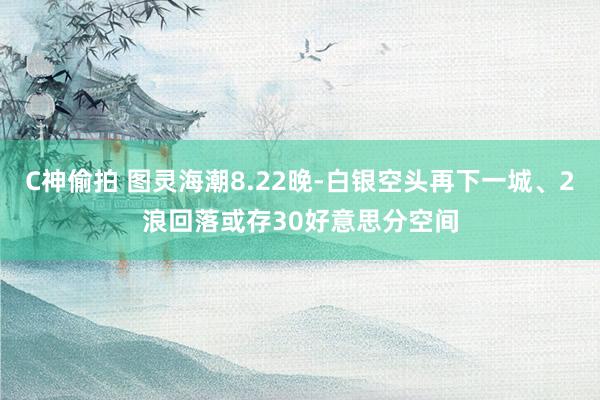 C神偷拍 图灵海潮8.22晚-白银空头再下一城、2浪回落或存30好意思分空间